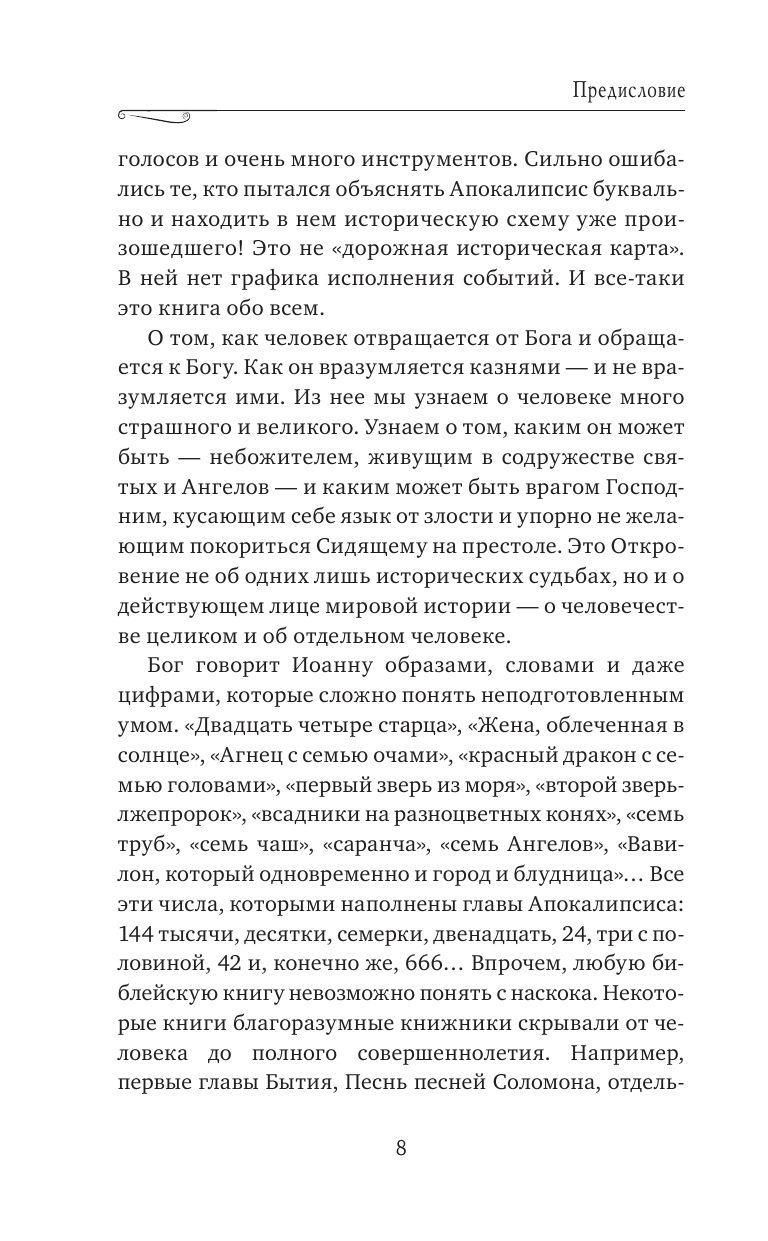 Предисловие

голосов и очень много инструментов. Сильно ошибались те, кто пытался объяснять Апокалипсис буквально и находить в нем историческую схему уже произошедшего! Это не «дорожная историческая карта». В ней нет графика исполнения событий. И все-таки это книга обо всем.

О том, как человек отвращается от Бога и обращается к Богу. Как он вразумляется казнями — и не вразумляется ими. Из нее мы узнаем о человеке много страшного и великого. Узнаем о том, каким он может быть — небожителем, живущим в содружестве святых и Ангелов — и каким может быть врагом Господним, кусающим себе язык от злости и упорно не желающим покориться Сидящему на престоле. Это Откровение не об одних лишь исторических судьбах, но и о действующем лице мировой истории — о человечестве целиком и об отдельном человеке.

Бог говорит Иоанну образами, словами и даже цифрами, которые сложно понять неподготовленным умом. «Двадцать четыре старца», «Жена, облеченная в солнце», «Агнец с семью очами», «красный дракон с семью головами», «первый зверь из моря», «второй зверь-лжепророк», «всадники на разноцветных конях», «семь труб», «семь чаш», «саранча», «семь Ангелов», «Вавилон, который одновременно и город и блудница»… Все эти числа, которыми наполнены главы Апокалипсиса: 144 тысячи, десятки, семерки, двенадцать, 24, три с половиной, 42 и, конечно же, 666… Впрочем, любую библейскую книгу невозможно понять с наскока. Некоторые книги благоразумные книжники скрывали от человека до полного совершеннолетия. Например, первые главы Бытия, Песнь песней Соломона, отдель-

8